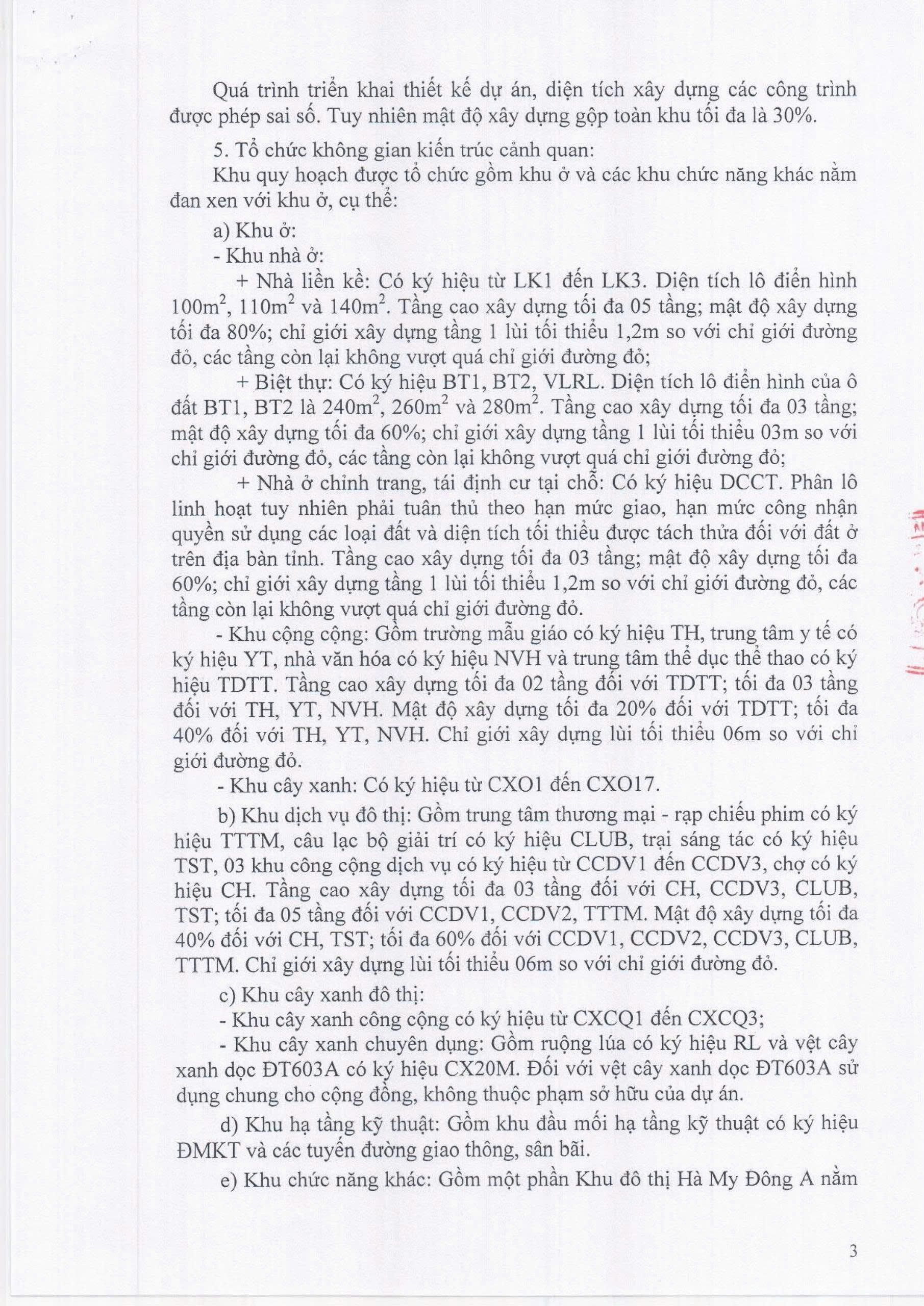 Quá trình triển khai thiết kế dự án, diện tích xây dựng các công trình được phép sai số. Tuy nhiên mật độ xây dựng gộp toàn khu tối đa là 30%.

5. Tổ chức không gian kiến trúc cảnh quan:

Khu quy hoạch được tổ chức gồm khu ở và các khu chức năng khác nằm đan xen với khu ở, cụ thể:

a) Khu ở:

- Khu nhà ở:

+ Nhà liền kề: Có ký hiệu từ LK1 đến LK3. Diện tích lô điển hình $100m^2$, $110m^2$ và $140m^2$. Tầng cao xây dựng tối đa 05 tầng; mật độ xây dựng tối đa 80%; chỉ giới xây dựng tầng 1 lùi tối thiểu 1,2m so với chỉ giới đường đỏ, các tầng còn lại không vượt quá chỉ giới đường đỏ;

+ Biệt thự: Có ký hiệu BT1, BT2, VLRL. Diện tích lô điển hình của ô đất BT1, BT2 là $240m^2$, $260m^2$ và $280m^2$. Tầng cao xây dựng tối đa 03 tầng; mật độ xây dựng tối đa 60%; chỉ giới xây dựng tầng 1 lùi tối thiểu 03m so với chỉ giới đường đỏ, các tầng còn lại không vượt quá chỉ giới đường đỏ;

+ Nhà ở chỉnh trang, tái định cư tại chỗ: Có ký hiệu DCCT. Phân lô linh hoạt tuy nhiên phải tuân thủ theo hạn mức giao, hạn mức công nhận quyền sử dụng các loại đất và diện tích tối thiểu được tách thửa đối với đất ở trên địa bàn tỉnh. Tầng cao xây dựng tối đa 03 tầng; mật độ xây dựng tối đa 60%; chỉ giới xây dựng tầng 1 lùi tối thiểu 1,2m so với chỉ giới đường đỏ, các tầng còn lại không vượt quá chỉ giới đường đỏ.

- Khu cộng cộng: Gồm trường mẫu giáo có ký hiệu TH, trung tâm y tế có ký hiệu YT, nhà văn hóa có ký hiệu NVH và trung tâm thể dục thể thao có ký hiệu TDTT. Tầng cao xây dựng tối đa 02 tầng đối với TDTT; tối đa 03 tầng đối với TH, YT, NVH. Mật độ xây dựng tối đa 20% đối với TDTT; tối đa 40% đối với TH, YT, NVH. Chỉ giới xây dựng lùi tối thiểu 06m so với chỉ giới đường đỏ.

- Khu cây xanh: Có ký hiệu từ CXO1 đến CXO17.

b) Khu dịch vụ đô thị: Gồm trung tâm thương mại - rạp chiếu phim có ký hiệu TTTM, câu lạc bộ giải trí có ký hiệu CLUB, trại sáng tác có ký hiệu TST, 03 khu công cộng dịch vụ có ký hiệu từ CCDV1 đến CCDV3, chợ có ký hiệu CH. Tầng cao xây dựng tối đa 03 tầng đối với CH, CCDV3, CLUB, TST; tối đa 05 tầng đối với CCDV1, CCDV2, TTTM. Mật độ xây dựng tối đa 40% đối với CH, TST; tối đa 60% đối với CCDV1, CCDV2, CCDV3, CLUB, TTTM. Chỉ giới xây dựng lùi tối thiểu 06m so với chỉ giới đường đỏ.

c) Khu cây xanh đô thị:

- Khu cây xanh công cộng có ký hiệu từ CXCQ1 đến CXCQ3;

- Khu cây xanh chuyên dụng: Gồm ruộng lúa có ký hiệu RL và vệt cây xanh dọc ĐT603A có ký hiệu CX20M. Đối với vệt cây xanh dọc ĐT603A sử dụng chung cho cộng đồng, không thuộc phạm sở hữu của dự án.

d) Khu hạ tầng kỹ thuật: Gồm khu đầu mối hạ tầng kỹ thuật có ký hiệu ĐMKT và các tuyến đường giao thông, sân bãi.

e) Khu chức năng khác: Gồm một phần Khu đô thị Hà My Đông A nằm

3